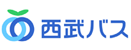 西武バス